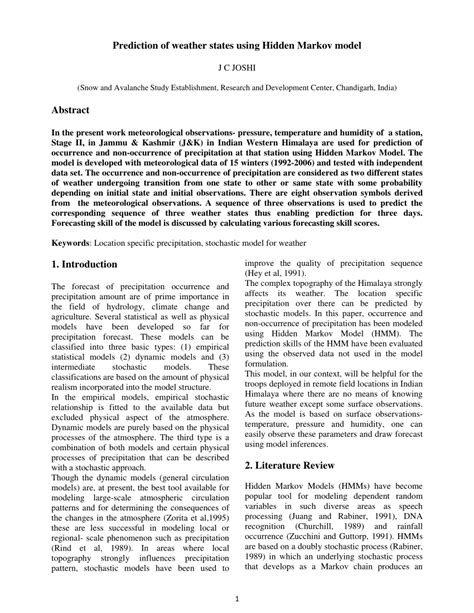 Prediction of weather states using Hidden Markov model

J C JOSHI

(Snow and Avalanche Study Establishment, Research and Development Center, Chandigarh, India)

Abstract

In the present work meteorological observations- pressure, temperature and humidity of a station, Stage II, in Jammu & Kashmir (J&K) in Indian Western Himalaya are used for prediction of occurrence and non-occurrence of precipitation at that station using Hidden Markov Model. The model is developed with meteorological data of 15 winters (1992-2006) and tested with independent data set. The occurrence and non-occurrence of precipitation are considered as two different states of weather undergoing transition from one state to other or same state with some probability depending on initial state and initial observations. There are eight observation symbols derived from the meteorological observations. A sequence of three observations is used to predict the corresponding sequence of three weather states thus enabling prediction for three days. Forecasting skill of the model is discussed by calculating various forecasting skill scores.

Keywords: Location specific precipitation, stochastic model for weather

1. Introduction

The forecast of precipitation occurrence and precipitation amount are of prime importance in the field of hydrology, climate change and agriculture. Several statistical as well as physical models have been developed so far for precipitation forecast. These models can be classified into three basic types: (1) empirical statistical models (2) dynamic models and (3) intermediate stochastic models. These classifications are based on the amount of physical realism incorporated into the model structure.
In the empirical models, empirical stochastic relationship is fitted to the available data but excluded physical aspect of the atmosphere. Dynamic models are purely based on the physical processes of the atmosphere. The third type is a combination of both models and certain physical processes of precipitation that can be described with a stochastic approach.
Though the dynamic models (general circulation models) are, at present, the best tool available for modeling large-scale atmospheric circulation patterns and for determining the consequences of the changes in the atmosphere (Zorita et al,1995) these are less successful in modeling local or regional- scale phenomenon such as precipitation (Rind et al, 1989). In areas where local topography strongly influences precipitation pattern, stochastic models have been used to improve the quality of precipitation sequence (Hey et al, 1991).
The complex topography of the Himalaya strongly affects its weather. The location specific precipitation over there can be predicted by stochastic models. In this paper, occurrence and non-occurrence of precipitation has been modeled using Hidden Markov Model (HMM). The prediction skills of the HMM have been evaluated using the observed data not used in the model formulation.
This model, in our context, will be helpful for the troops deployed in remote field locations in Indian Himalaya where there are no means of knowing future weather except some surface observations. As the model is based on surface observations- temperature, pressure and humidity, one can easily observe these parameters and draw forecast using model inferences.

2. Literature Review

Hidden Markov Models (HMMs) have become popular tool for modeling dependent random variables in such diverse areas as speech processing (Juang and Rabiner, 1991), DNA recognition (Churchill, 1989) and rainfall occurrence (Zucchini and Guttorp, 1991). HMMs are based on a doubly stochastic process (Rabiner, 1989) in which an underlying stochastic process that develops as a Markov chain produces an

1